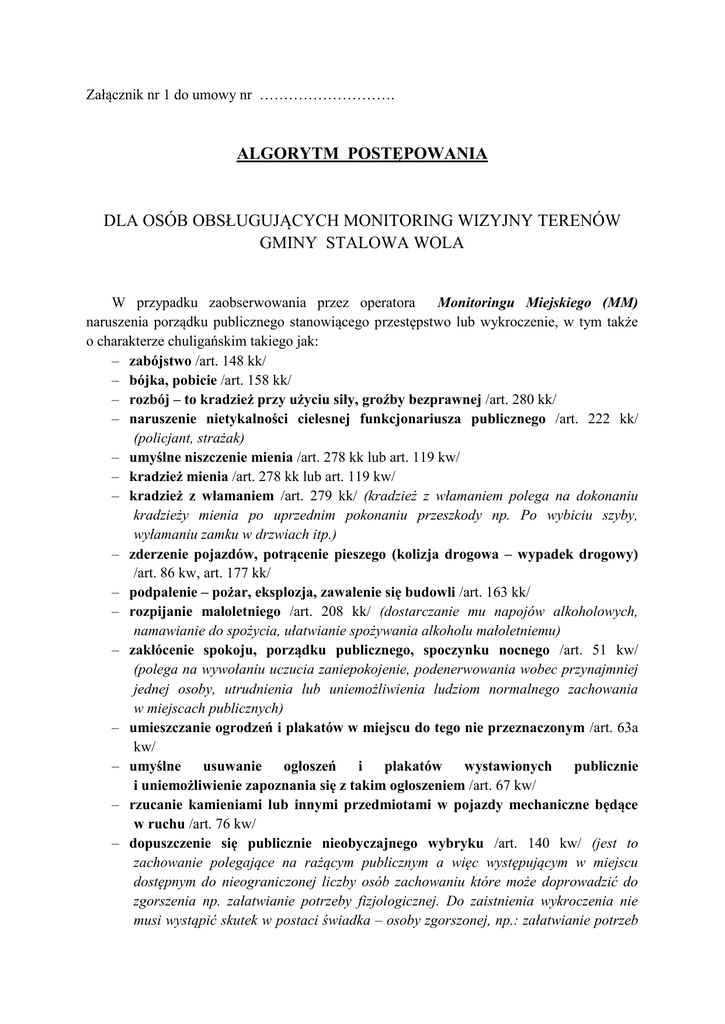 Załącznik nr 1 do umowy nr ……………………….

ALGORYTM POSTĘPOWANIA

DLA OSÓB OBSŁUGUJĄCYCH MONITORING WIZYJNY TERENÓW GMINY STALOWA WOLA

W przypadku zaobserwowania przez operatora Monitoringu Miejskiego (MM) naruszenia porządku publicznego stanowiącego przestępstwo lub wykroczenie, w tym także o charakterze chuligańskim takiego jak:
– zabójstwo /art. 148 kk/
– bójka, pobicie /art. 158 kk/
– rozbój – to kradzież przy użyciu siły, groźby bezprawnej /art. 280 kk/
– naruszenie nietykalności cielesnej funkcjonariusza publicznego /art. 222 kk/ (policjant, strażak)
– umyślne niszczenie mienia /art. 278 kk lub art. 119 kw/
– kradzież mienia /art. 278 kk lub art. 119 kw/
– kradzież z włamaniem /art. 279 kk/ (kradzież z włamaniem polega na dokonaniu kradzieży mienia po uprzednim pokonaniu przeszkody np. Po wybiciu szyby, wyłamaniu zamku w drzwiach itp.)
– zderzenie pojazdów, potrącenie pieszego (kolizja drogowa – wypadek drogowy) /art. 86 kw, art. 177 kk/
– podpalenie – pożar, eksplozja, zawalenie się budowli /art. 163 kk/
– rozpijanie małoletniego /art. 208 kk/ (dostarczanie mu napojów alkoholowych, namawianie do spożycia, ułatwianie spożywania alkoholu małoletniemu)
– zakłócenie spokoju, porządku publicznego, spoczynku nocnego /art. 51 kw/ (polega na wywołaniu uczucia zaniepokojenie, podenerwowania wobec przynajmniej jednej osoby, utrudnienia lub uniemożliwienia ludziom normalnego zachowania w miejscach publicznych)
– umieszczanie ogrodzeń i plakatów w miejscu do tego nie przeznaczonym /art. 63a kw/
– umyślne usuwanie ogłoszeń i plakatów wystawionych publicznie i uniemożliwienie zapoznania się z takim ogłoszeniem /art. 67 kw/
– rzucanie kamieniami lub innymi przedmiotami w pojazdy mechaniczne będące w ruchu /art. 76 kw/
– dopuszczenie się publicznie nieobyczajnego wybryku /art. 140 kw/ (jest to zachowanie polegające na rażącym publicznym a więc występującym w miejscu dostępnym do nieograniczonej liczby osób zachowaniu które może doprowadzić do zgorszenia np. załatwianie potrzeby fizjologicznej. Do zaistnienia wykroczenia nie musi wystąpić skutek w postaci świadka – osoby zgorszonej, np.: załatwianie potrzeb